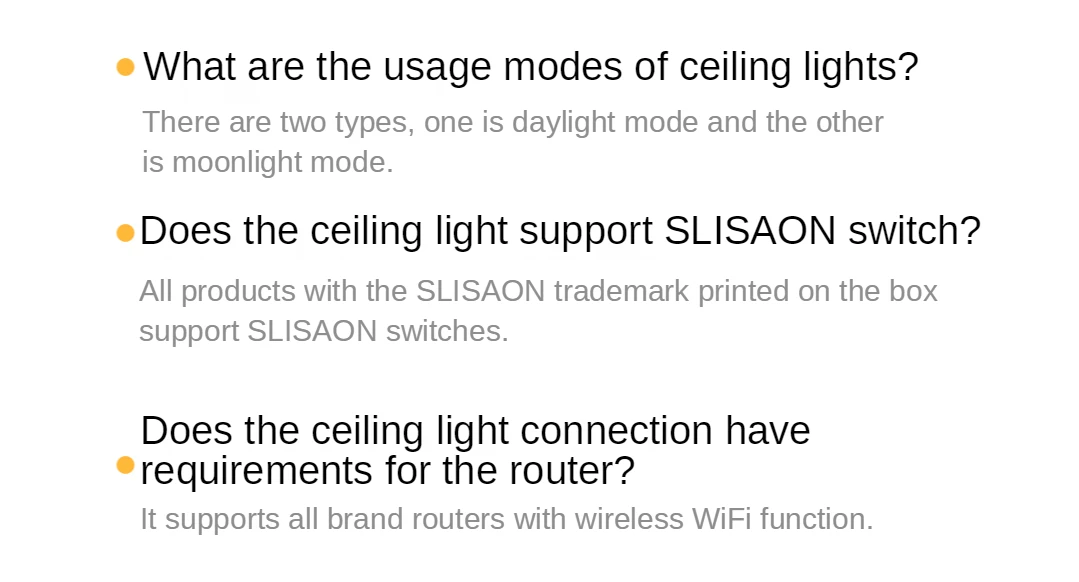 • What are the usage modes of ceiling lights?

There are two types, one is daylight mode and the other is moonlight mode.

• Does the ceiling light support SLISAON switch?

All products with the SLISAON trademark printed on the box support SLISAON switches.

• Does the ceiling light connection have requirements for the router?

It supports all brand routers with wireless WiFi function.